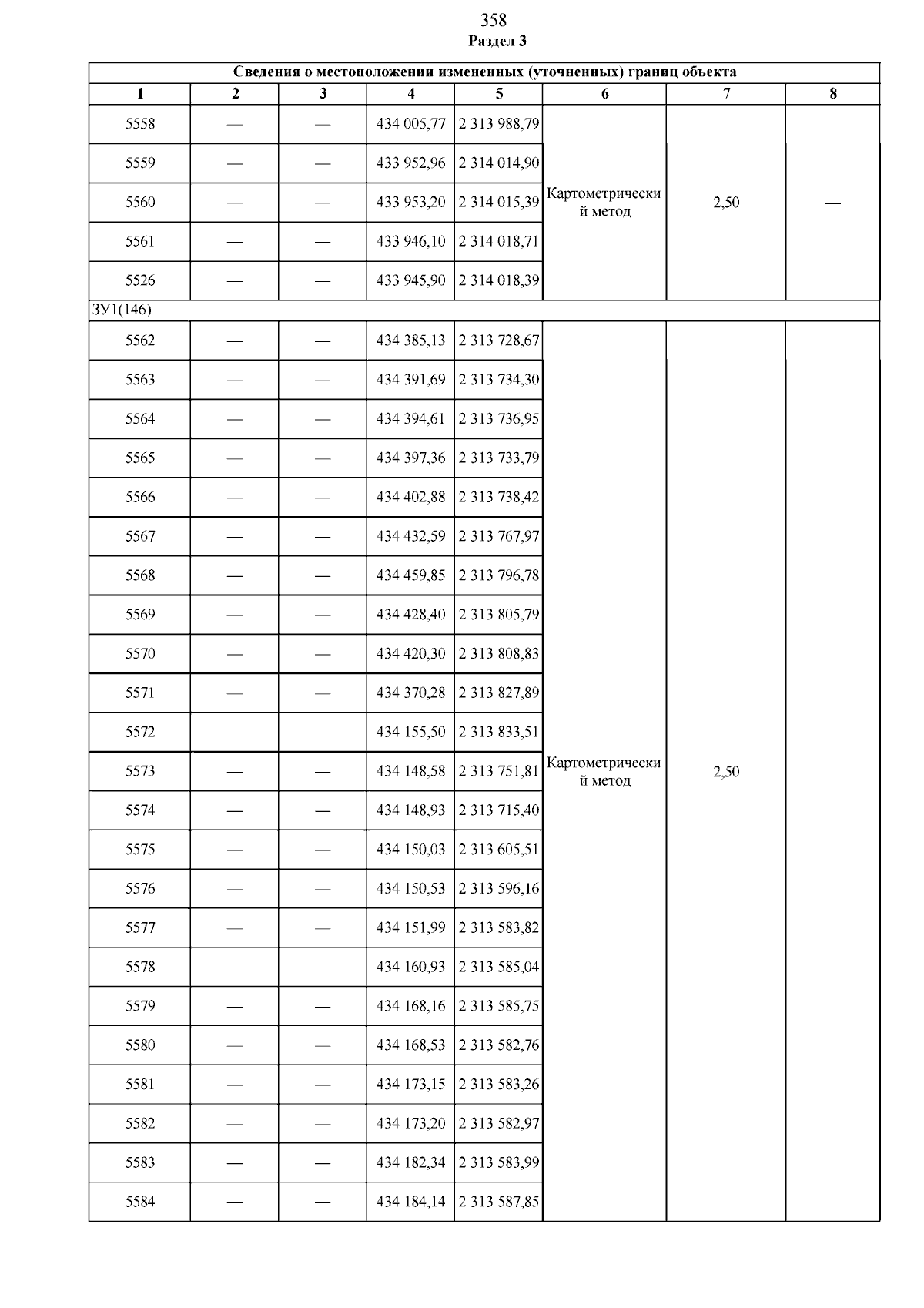 358
Раздел 3

| Сведения о местоположении измененных (уточненных) границ объекта | | | | | | | |
|---|---|---|---|---|---|---|---|
| 1 | 2 | 3 | 4 | 5 | 6 | 7 | 8 |
| 5558 | — | — | 434 005,77 | 2 313 988,79 | Картометрический метод | 2,50 | — |
| 5559 | — | — | 433 952,96 | 2 314 014,90 | | | |
| 5560 | — | — | 433 953,20 | 2 314 015,39 | | | |
| 5561 | — | — | 433 946,10 | 2 314 018,71 | | | |
| 5526 | — | — | 433 945,90 | 2 314 018,39 | | | |
| ЗУ1(146) | | | | | | | |
| 5562 | — | — | 434 385,13 | 2 313 728,67 | Картометрический метод | 2,50 | — |
| 5563 | — | — | 434 391,69 | 2 313 734,30 | | | |
| 5564 | — | — | 434 394,61 | 2 313 736,95 | | | |
| 5565 | — | — | 434 397,36 | 2 313 733,79 | | | |
| 5566 | — | — | 434 402,88 | 2 313 738,42 | | | |
| 5567 | — | — | 434 432,59 | 2 313 767,97 | | | |
| 5568 | — | — | 434 459,85 | 2 313 796,78 | | | |
| 5569 | — | — | 434 428,40 | 2 313 805,79 | | | |
| 5570 | — | — | 434 420,30 | 2 313 808,83 | | | |
| 5571 | — | — | 434 370,28 | 2 313 827,89 | | | |
| 5572 | — | — | 434 155,50 | 2 313 833,51 | | | |
| 5573 | — | — | 434 148,58 | 2 313 751,81 | | | |
| 5574 | — | — | 434 148,93 | 2 313 715,40 | | | |
| 5575 | — | — | 434 150,03 | 2 313 605,51 | | | |
| 5576 | — | — | 434 150,53 | 2 313 596,16 | | | |
| 5577 | — | — | 434 151,99 | 2 313 583,82 | | | |
| 5578 | — | — | 434 160,93 | 2 313 585,04 | | | |
| 5579 | — | — | 434 168,16 | 2 313 585,75 | | | |
| 5580 | — | — | 434 168,53 | 2 313 582,76 | | | |
| 5581 | — | — | 434 173,15 | 2 313 583,26 | | | |
| 5582 | — | — | 434 173,20 | 2 313 582,97 | | | |
| 5583 | — | — | 434 182,34 | 2 313 583,99 | | | |
| 5584 | — | — | 434 184,14 | 2 313 587,85 | | | |